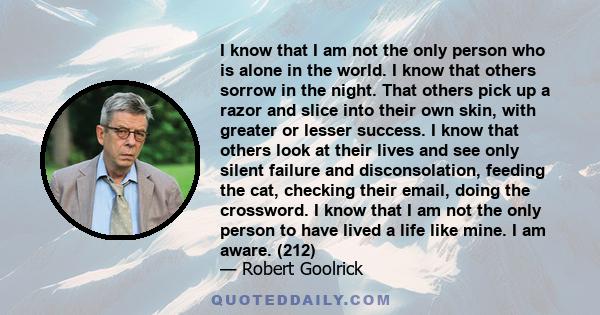 I know that I am not the only person who is alone in the world. I know that others sorrow in the night. That others pick up a razor and slice into their own skin, with greater or lesser success. I know that others look at their lives and see only silent failure and disconsolation, feeding the cat, checking their email, doing the crossword. I know that I am not the only person to have lived a life like mine. I am aware. (212)
— Robert Goolrick

QUOTEDDAILY.COM